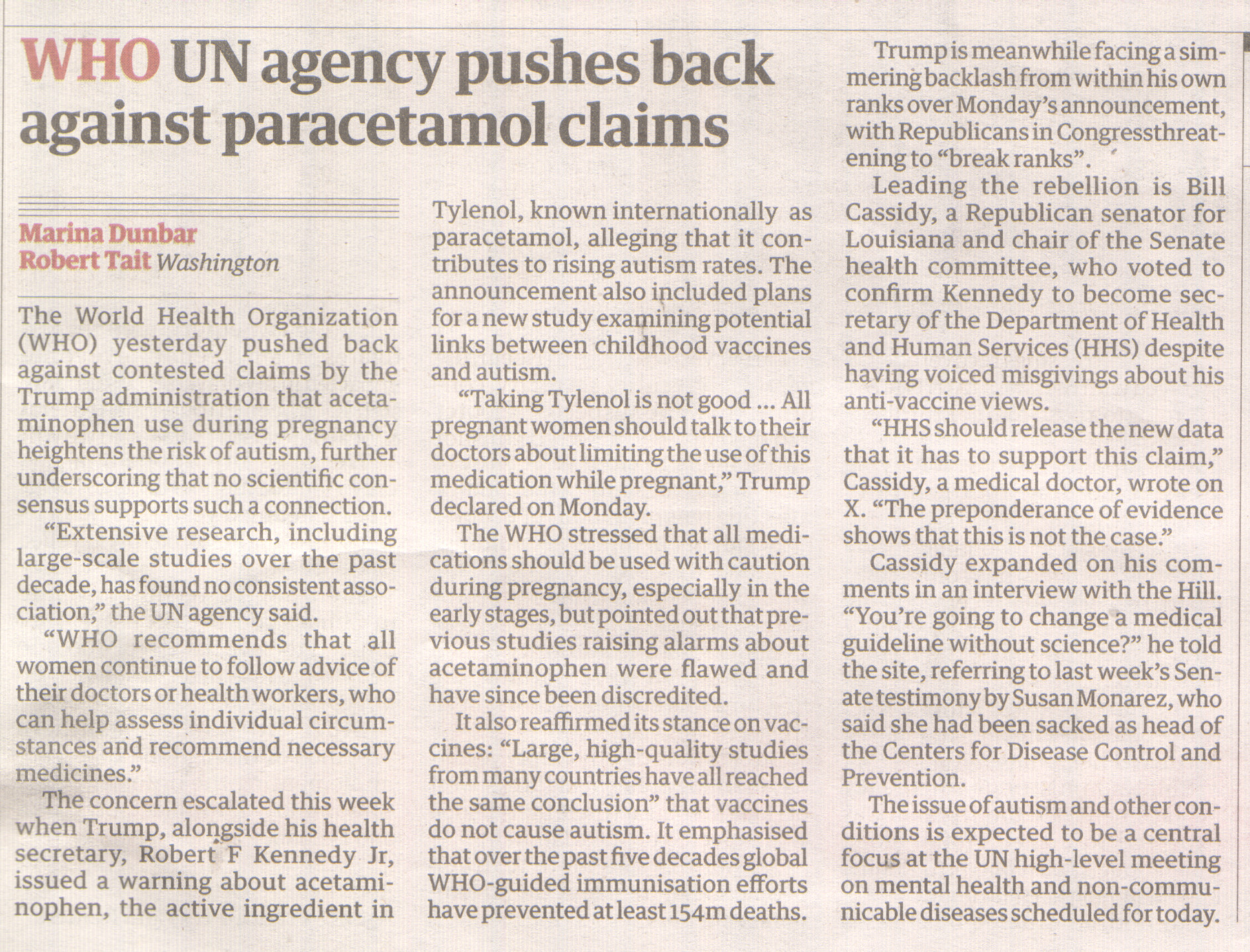 WHO UN agency pushes back against paracetamol claims

Marina Dunbar
Robert Tait Washington

The World Health Organization (WHO) yesterday pushed back against contested claims by the Trump administration that acetaminophen use during pregnancy heightens the risk of autism, further underscoring that no scientific consensus supports such a connection.

"Extensive research, including large-scale studies over the past decade, has found no consistent association," the UN agency said.

"WHO recommends that all women continue to follow advice of their doctors or health workers, who can help assess individual circumstances and recommend necessary medicines."

The concern escalated this week when Trump, alongside his health secretary, Robert F Kennedy Jr, issued a warning about acetaminophen, the active ingredient in Tylenol, known internationally as paracetamol, alleging that it contributes to rising autism rates. The announcement also included plans for a new study examining potential links between childhood vaccines and autism.

"Taking Tylenol is not good ... All pregnant women should talk to their doctors about limiting the use of this medication while pregnant," Trump declared on Monday.

The WHO stressed that all medications should be used with caution during pregnancy, especially in the early stages, but pointed out that previous studies raising alarms about acetaminophen were flawed and have since been discredited.

It also reaffirmed its stance on vaccines: "Large, high-quality studies from many countries have all reached the same conclusion" that vaccines do not cause autism. It emphasised that over the past five decades global WHO-guided immunisation efforts have prevented at least 154m deaths.

Trump is meanwhile facing a simmering backlash from within his own ranks over Monday's announcement, with Republicans in Congressthreatening to "break ranks".

Leading the rebellion is Bill Cassidy, a Republican senator for Louisiana and chair of the Senate health committee, who voted to confirm Kennedy to become secretary of the Department of Health and Human Services (HHS) despite having voiced misgivings about his anti-vaccine views.

"HHS should release the new data that it has to support this claim," Cassidy, a medical doctor, wrote on X. "The preponderance of evidence shows that this is not the case."

Cassidy expanded on his comments in an interview with the Hill. "You're going to change a medical guideline without science?" he told the site, referring to last week's Senate testimony by Susan Monarez, who said she had been sacked as head of the Centers for Disease Control and Prevention.

The issue of autism and other conditions is expected to be a central focus at the UN high-level meeting on mental health and non-communicable diseases scheduled for today.